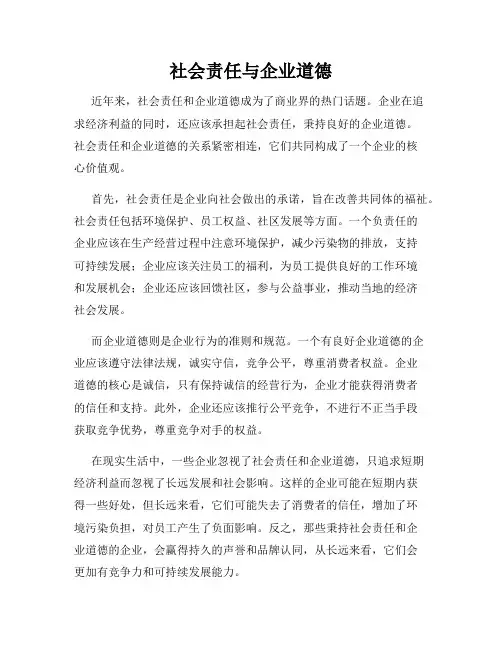 社会责任与企业道德

近年来，社会责任和企业道德成为了商业界的热门话题。企业在追求经济利益的同时，还应该承担起社会责任，秉持良好的企业道德。社会责任和企业道德的关系紧密相连，它们共同构成了一个企业的核心价值观。

首先，社会责任是企业向社会做出的承诺，旨在改善共同体的福祉。社会责任包括环境保护、员工权益、社区发展等方面。一个负责任的企业应该在生产经营过程中注意环境保护，减少污染物的排放，支持可持续发展；企业应该关注员工的福利，为员工提供良好的工作环境和发展机会；企业还应该回馈社区，参与公益事业，推动当地的经济社会发展。

而企业道德则是企业行为的准则和规范。一个有良好企业道德的企业应该遵守法律法规，诚实守信，竞争公平，尊重消费者权益。企业道德的核心是诚信，只有保持诚信的经营行为，企业才能获得消费者的信任和支持。此外，企业还应该推行公平竞争，不进行不正当手段获取竞争优势，尊重竞争对手的权益。

在现实生活中，一些企业忽视了社会责任和企业道德，只追求短期经济利益而忽视了长远发展和社会影响。这样的企业可能在短期内获得一些好处，但长远来看，它们可能失去了消费者的信任，增加了环境污染负担，对员工产生了负面影响。反之，那些秉持社会责任和企业道德的企业，会赢得持久的声誉和品牌认同，从长远来看，它们会更加有竞争力和可持续发展能力。